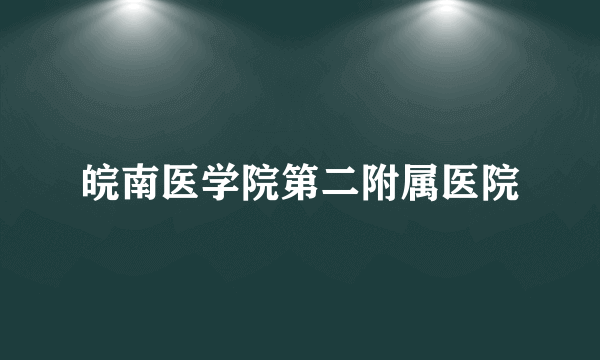 皖南医学院第二附属医院